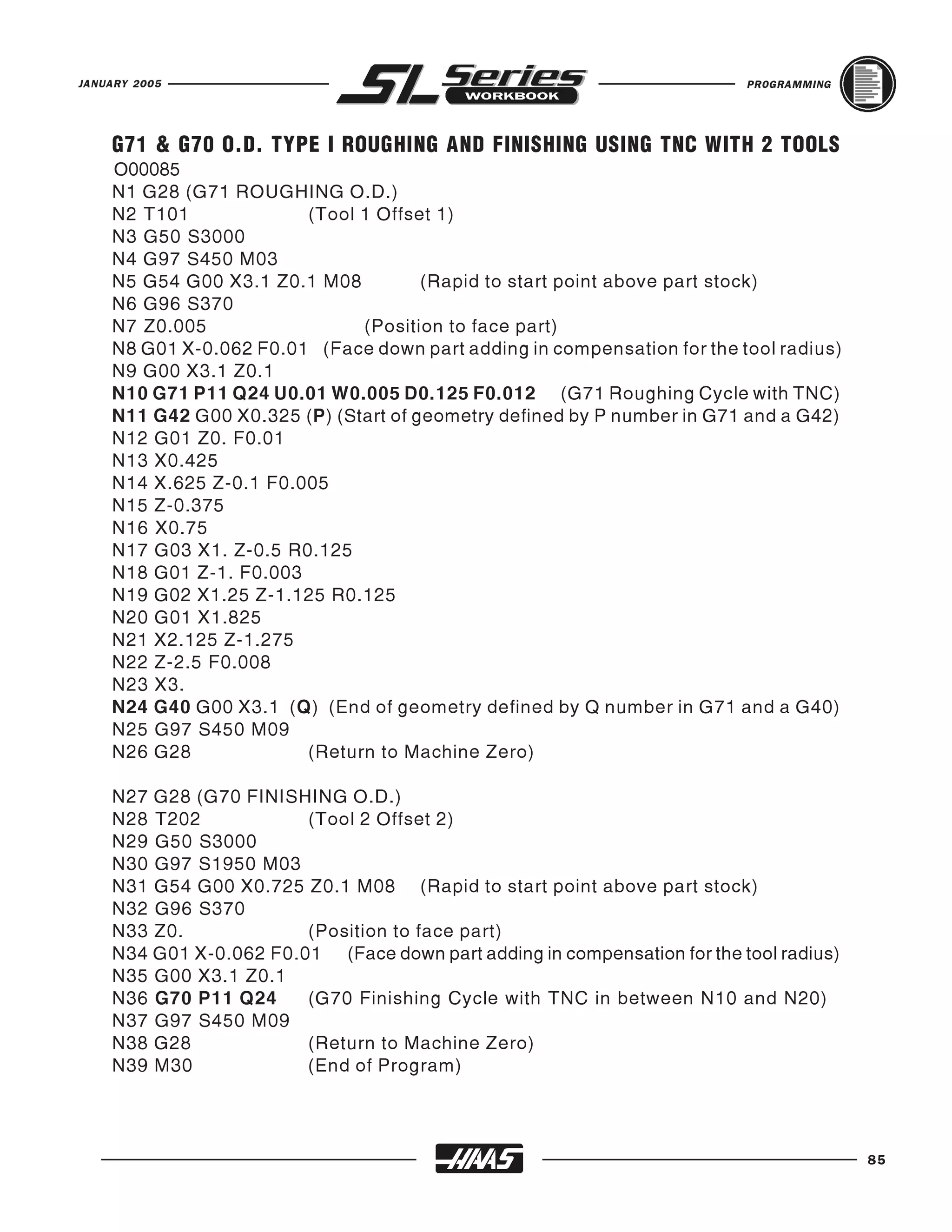 JANUARY 2005 SL Series WORKBOOK PROGRAMMING

G71 & G70 O.D. TYPE I ROUGHING AND FINISHING USING TNC WITH 2 TOOLS
O00085
N1 G28 (G71 ROUGHING O.D.)
N2 T101 (Tool 1 Offset 1)
N3 G50 S3000
N4 G97 S450 M03
N5 G54 G00 X3.1 Z0.1 M08 (Rapid to start point above part stock)
N6 G96 S370
N7 Z0.005 (Position to face part)
N8 G01 X-0.062 F0.01 (Face down part adding in compensation for the tool radius)
N9 G00 X3.1 Z0.1
N10 G71 P11 Q24 U0.01 W0.005 D0.125 F0.012 (G71 Roughing Cycle with TNC)
N11 G42 G00 X0.325 (P) (Start of geometry defined by P number in G71 and a G42)
N12 G01 Z0. F0.01
N13 X0.425
N14 X.625 Z-0.1 F0.005
N15 Z-0.375
N16 X0.75
N17 G03 X1. Z-0.5 R0.125
N18 G01 Z-1. F0.003
N19 G02 X1.25 Z-1.125 R0.125
N20 G01 X1.825
N21 X2.125 Z-1.275
N22 Z-2.5 F0.008
N23 X3.
N24 G40 G00 X3.1 (Q) (End of geometry defined by Q number in G71 and a G40)
N25 G97 S450 M09
N26 G28 (Return to Machine Zero)

N27 G28 (G70 FINISHING O.D.)
N28 T202 (Tool 2 Offset 2)
N29 G50 S3000
N30 G97 S1950 M03
N31 G54 G00 X0.725 Z0.1 M08 (Rapid to start point above part stock)
N32 G96 S370
N33 Z0. (Position to face part)
N34 G01 X-0.062 F0.01 (Face down part adding in compensation for the tool radius)
N35 G00 X3.1 Z0.1
N36 G70 P11 Q24 (G70 Finishing Cycle with TNC in between N10 and N20)
N37 G97 S450 M09
N38 G28 (Return to Machine Zero)
N39 M30 (End of Program)

HAAS 85